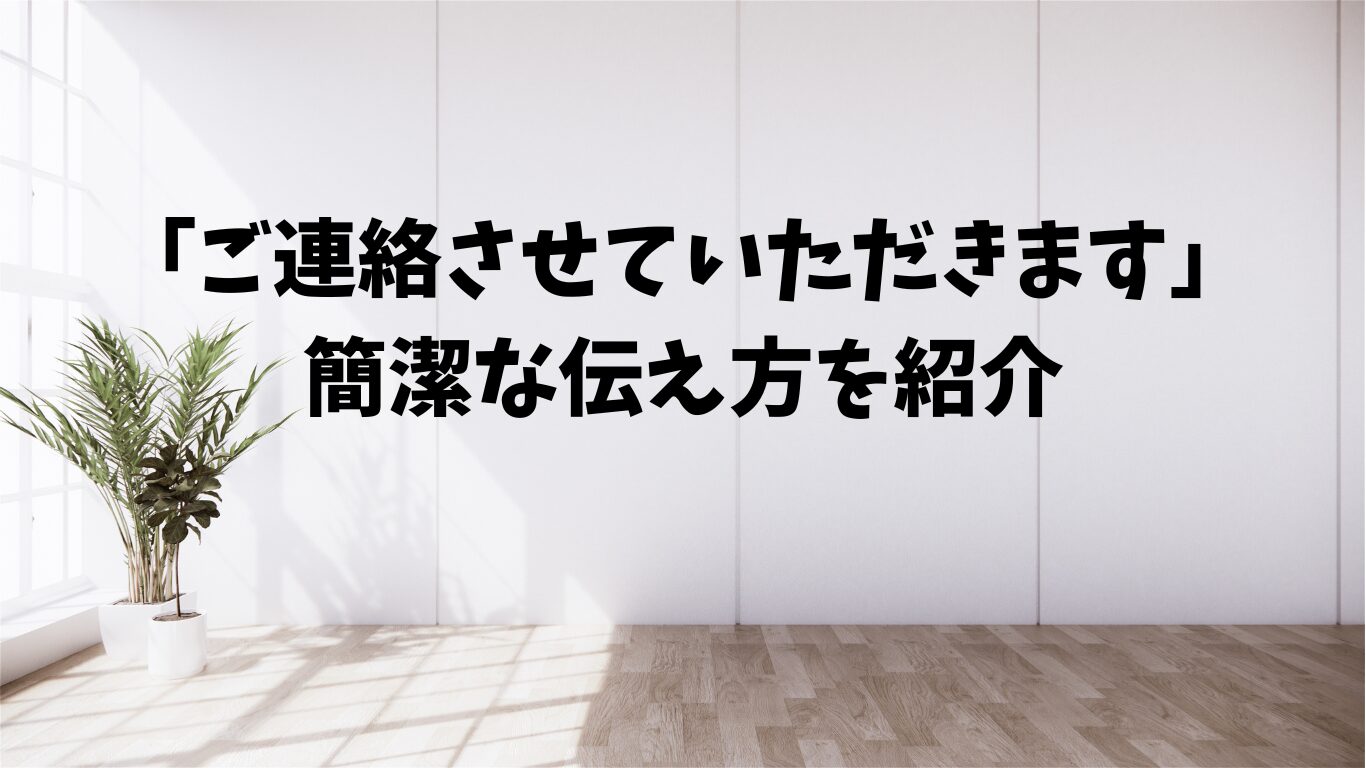 「ご連絡させていただきます」
簡潔な伝え方を紹介